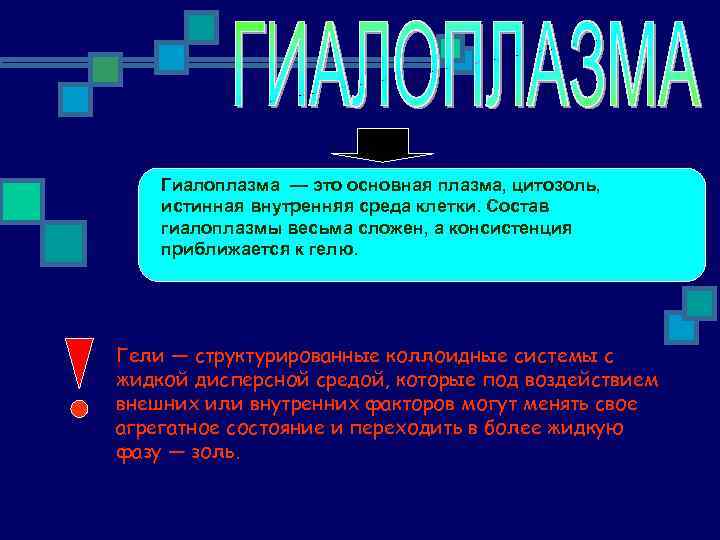 ГИАЛОПЛАЗМА

Гиалоплазма — это основная плазма, цитозоль, истинная внутренняя среда клетки. Состав гиалоплазмы весьма сложен, а консистенция приближается к гелю.

Гели — структурированные коллоидные системы с жидкой дисперсной средой, которые под воздействием внешних или внутренних факторов могут менять свое агрегатное состояние и переходить в более жидкую фазу — золь.